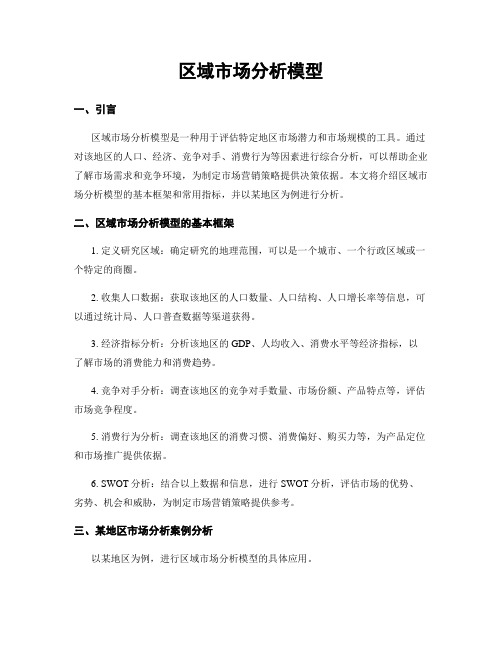 区域市场分析模型

一、引言

区域市场分析模型是一种用于评估特定地区市场潜力和市场规模的工具。通过对该地区的人口、经济、竞争对手、消费行为等因素进行综合分析，可以帮助企业了解市场需求和竞争环境，为制定市场营销策略提供决策依据。本文将介绍区域市场分析模型的基本框架和常用指标，并以某地区为例进行分析。

二、区域市场分析模型的基本框架

1. 定义研究区域：确定研究的地理范围，可以是一个城市、一个行政区域或一个特定的商圈。

2. 收集人口数据：获取该地区的人口数量、人口结构、人口增长率等信息，可以通过统计局、人口普查数据等渠道获得。

3. 经济指标分析：分析该地区的 GDP、人均收入、消费水平等经济指标，以了解市场的消费能力和消费趋势。

4. 竞争对手分析：调查该地区的竞争对手数量、市场份额、产品特点等，评估市场竞争程度。

5. 消费行为分析：调查该地区的消费习惯、消费偏好、购买力等，为产品定位和市场推广提供依据。

6. SWOT 分析：结合以上数据和信息，进行 SWOT 分析，评估市场的优势、劣势、机会和威胁，为制定市场营销策略提供参考。

三、某地区市场分析案例分析

以某地区为例，进行区域市场分析模型的具体应用。